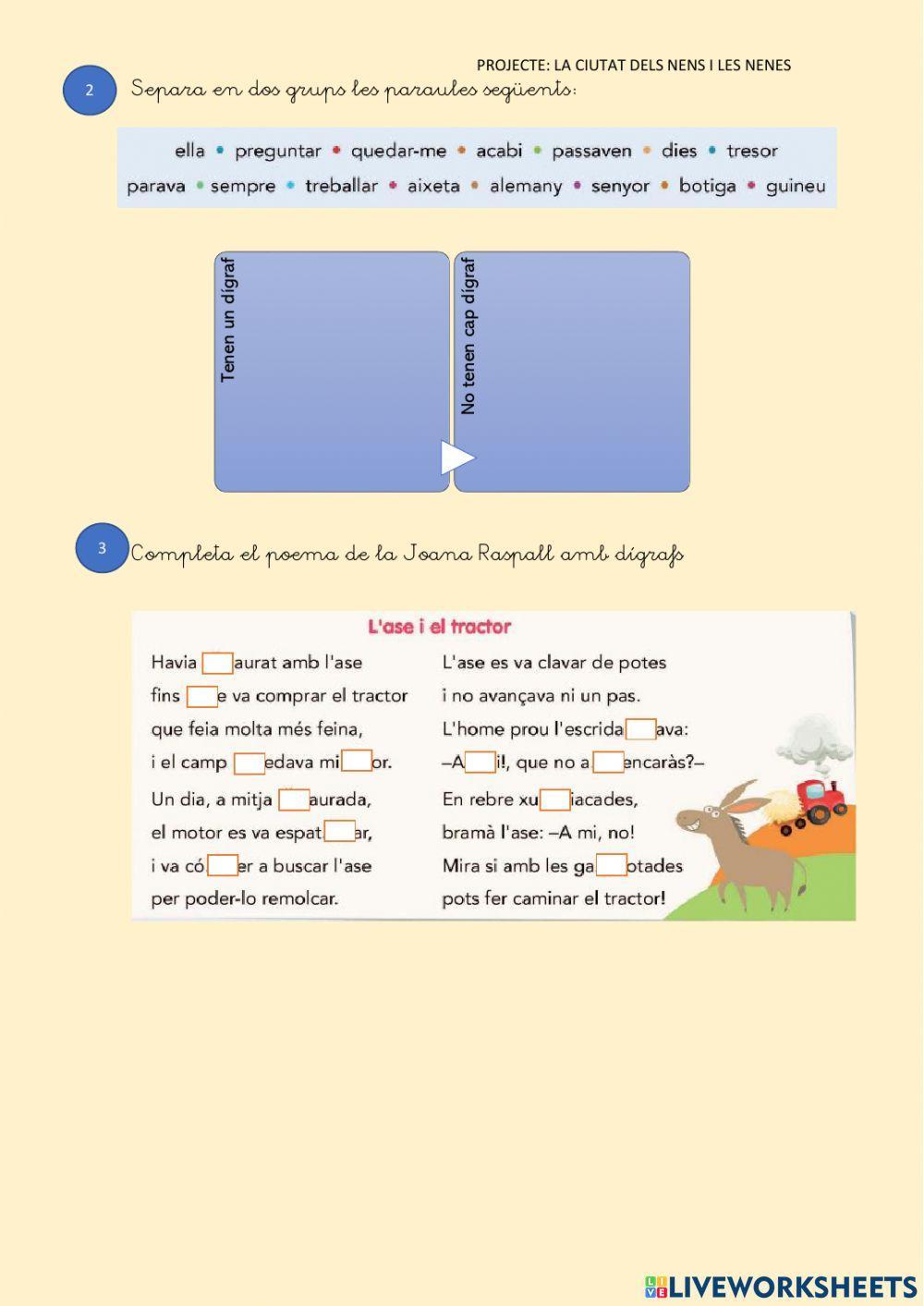 PROJECTE: LA CIUTAT DELS NENS I LES NENES

2 Separa en dos grups les paraules següents:

ella • preguntar • quedar-me • acabi • passaven • dies • tresor
parava • sempre • treballar • aixeta • alemany • senyor • botiga • guineu

Tenen un dígraf

No tenen cap dígraf

3 Completa el poema de la Joana Raspall amb dígrafs

L'ase i el tractor

Havia [ ]aurat amb l'ase
fins [ ]e va comprar el tractor
que feia molta més feina,
i el camp [ ]edava mi[ ]or.
Un dia, a mitja [ ]aurada,
el motor es va espat[ ]ar,
i va có[ ]er a buscar l'ase
per poder-lo remolcar.

L'ase es va clavar de potes
i no avançava ni un pas.
L'home prou l'escrida[ ]ava:
–A[ ]i!, que no a[ ]encaràs?–
En rebre xu[ ]iacades,
bramà l'ase: –A mi, no!
Mira si amb les ga[ ]otades
pots fer caminar el tractor!

LIVEWORKSHEETS